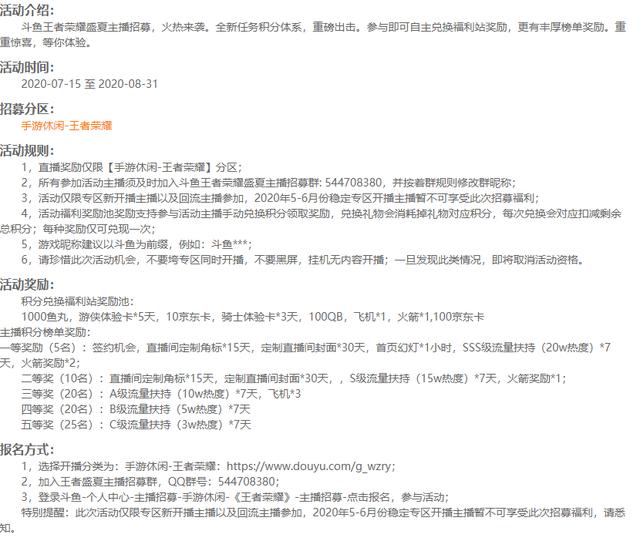 活动介绍:

斗鱼王者荣耀盛夏主播招募，火热来袭。全新任务积分体系，重磅出击。参与即可自主兑换福利站奖励，更有丰厚榜单奖励。重重惊喜，等你体验。

活动时间:

2020-07-15 至 2020-08-31

招募分区:

手游休闲-王者荣耀

活动规则:

1，直播奖励仅限【手游休闲-王者荣耀】分区;

2，所有参加活动主播须及时加入斗鱼王者荣耀盛夏主播招募群: 544708380，并按着群规则修改群昵称;

3，活动仅限专区新开播主播以及回流主播参加，2020年5-6月份稳定专区开播主播暂不可享受此次招募福利;

4，活动福利奖励池奖励支持参与活动主播手动兑换积分领取奖励，兑换礼物会消耗掉礼物对应积分，每次兑换会对应扣减剩余总积分；每种奖励仅可兑现一次;

5，游戏昵称建议以斗鱼为前缀，例如：斗鱼***;

6，请珍惜此次活动机会，不要垮专区同时开播，不要黑屏，挂机无内容开播；一旦发现此类情况，即将取消活动资格。

活动奖励:

积分兑换福利站奖励池:

1000鱼丸，游侠体验卡*5天，10京东卡，骑士体验卡*3天，100QB，飞机*1，火箭*1,100京东卡

主播积分榜单奖励:

一等奖励（5名）：签约机会，直播间定制角标*15天，定制直播间封面*30天，首页幻灯*1小时，SSS级流量扶持（20w热度）*7天，火箭奖励*2;

二等奖（10名）：直播间定制角标*15天，定制直播间封面*30天，，S级流量扶持（15w热度）*7天，火箭奖励*1;

三等奖（20名）：A级流量扶持（10w热度）*7天，飞机*3

四等奖（20名）：B级流量扶持（5w热度）*7天

五等奖（25名）：C级流量扶持（3w热度）*7天

报名方式:

1，选择开播分类为：手游休闲-王者荣耀：https://www.douyu.com/g_wzry;

2，加入王者盛夏主播招募群，QQ群号：544708380;

3，登录斗鱼-个人中心-主播招募-手游休闲-《王者荣耀》-主播招募-点击报名，参与活动;

特别提醒：此次活动仅限专区新开播主播以及回流主播参加，2020年5-6月份稳定专区开播主播暂不可享受此次招募福利，请悉知。